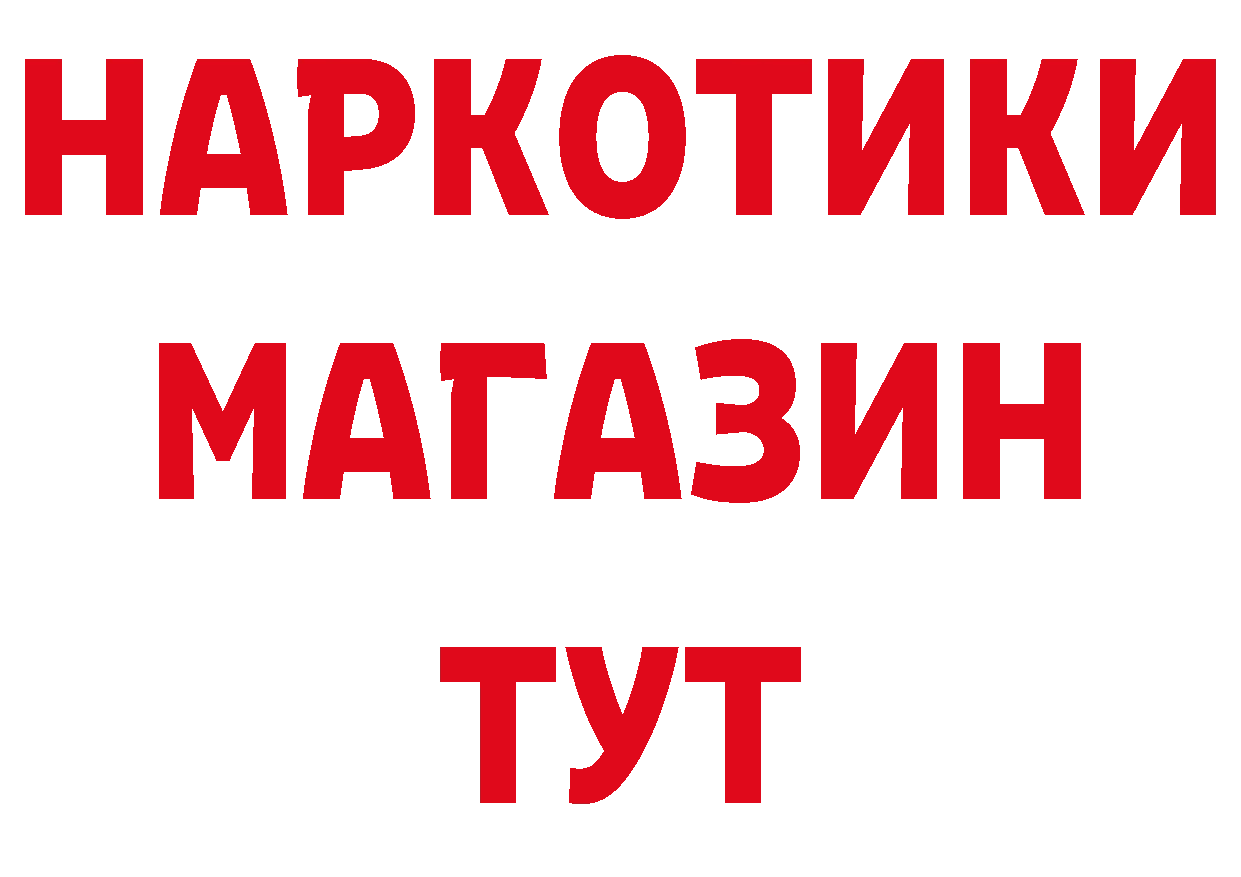 НАРКОТИКИ
МАГАЗИН
ТУТ